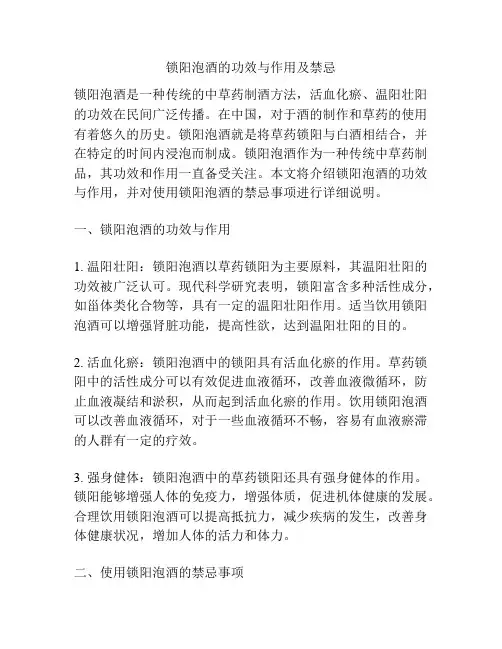 锁阳泡酒的功效与作用及禁忌

锁阳泡酒是一种传统的中草药制酒方法，活血化瘀、温阳壮阳的功效在民间广泛传播。在中国，对于酒的制作和草药的使用有着悠久的历史。锁阳泡酒就是将草药锁阳与白酒相结合，并在特定的时间内浸泡而制成。锁阳泡酒作为一种传统中草药制品，其功效和作用一直备受关注。本文将介绍锁阳泡酒的功效与作用，并对使用锁阳泡酒的禁忌事项进行详细说明。

一、锁阳泡酒的功效与作用

1. 温阳壮阳：锁阳泡酒以草药锁阳为主要原料，其温阳壮阳的功效被广泛认可。现代科学研究表明，锁阳富含多种活性成分，如甾体类化合物等，具有一定的温阳壮阳作用。适当饮用锁阳泡酒可以增强肾脏功能，提高性欲，达到温阳壮阳的目的。

2. 活血化瘀：锁阳泡酒中的锁阳具有活血化瘀的作用。草药锁阳中的活性成分可以有效促进血液循环，改善血液微循环，防止血液凝结和淤积，从而起到活血化瘀的作用。饮用锁阳泡酒可以改善血液循环，对于一些血液循环不畅，容易有血液瘀滞的人群有一定的疗效。

3. 强身健体：锁阳泡酒中的草药锁阳还具有强身健体的作用。锁阳能够增强人体的免疫力，增强体质，促进机体健康的发展。合理饮用锁阳泡酒可以提高抵抗力，减少疾病的发生，改善身体健康状况，增加人体的活力和体力。

二、使用锁阳泡酒的禁忌事项